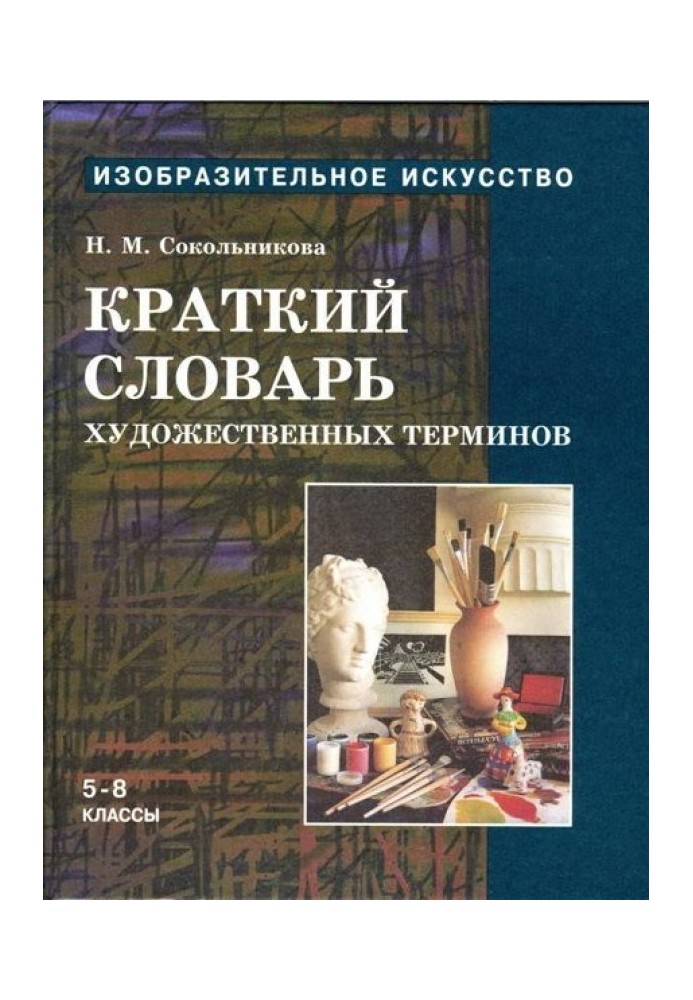 ИЗОБРАЗИТЕЛЬНОЕ ИСКУССТВО

Н. М. Сокольникова

КРАТКИЙ СЛОВАРЬ

ХУДОЖЕСТВЕННЫХ ТЕРМИНОВ

5-8
КЛАССЫ